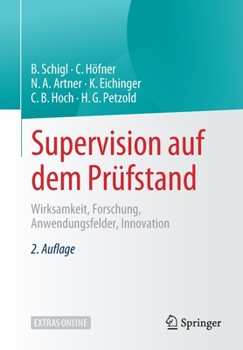 B. Schigl · C. Höfner
N. A. Artner · K. Eichinger
C. B. Hoch · H. G. Petzold

Supervision auf dem Prüfstand

Wirksamkeit, Forschung, Anwendungsfelder, Innovation

2. Auflage

EXTRAS ONLINE

Springer